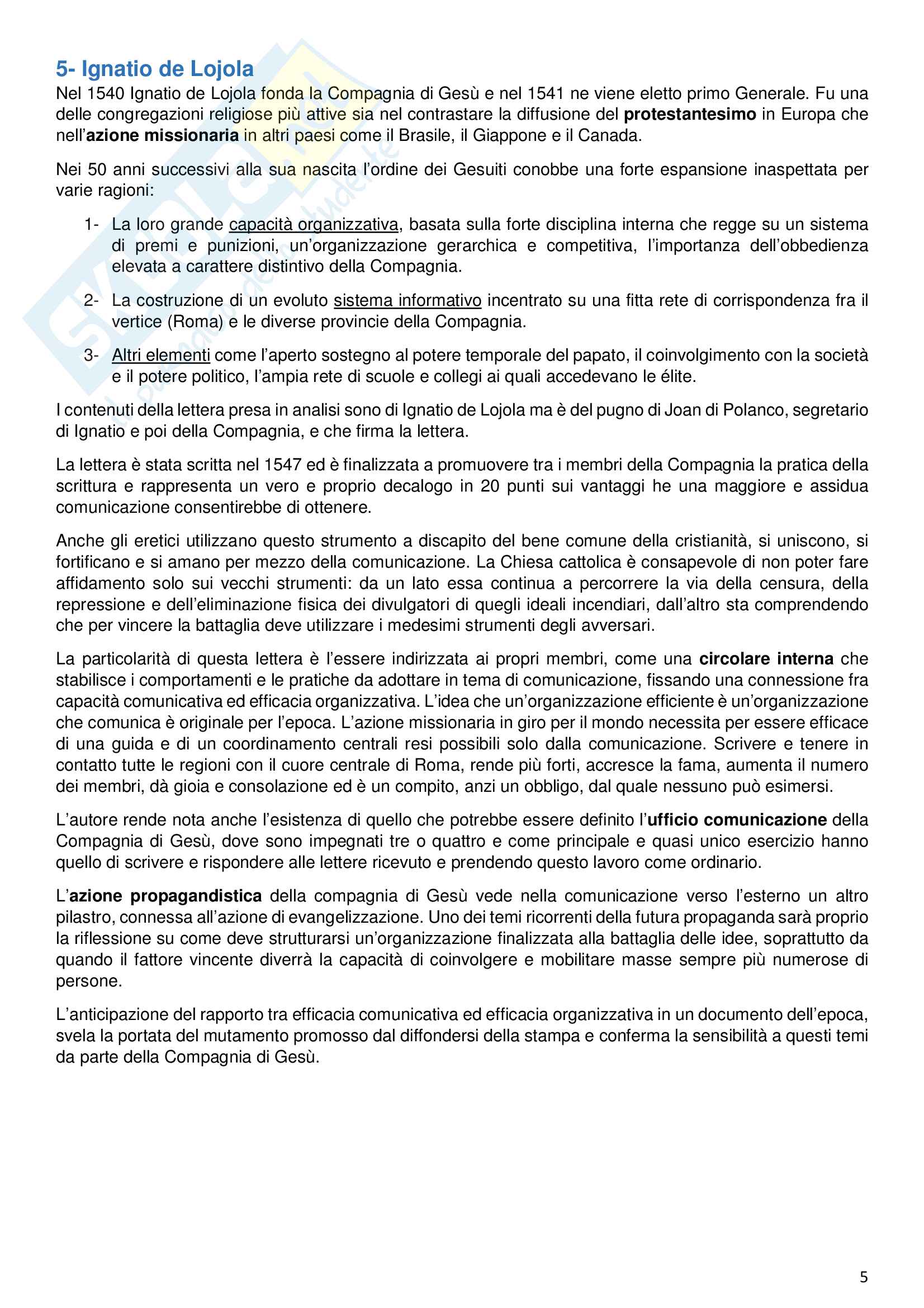 5- Ignatio de Lojola

Nel 1540 Ignatio de Lojola fonda la Compagnia di Gesù e nel 1541 ne viene eletto primo Generale. Fu una delle congregazioni religiose più attive sia nel contrastare la diffusione del protestantesimo in Europa che nell'azione missionaria in altri paesi come il Brasile, il Giappone e il Canada.

Nei 50 anni successivi alla sua nascita l'ordine dei Gesuiti conobbe una forte espansione inaspettata per varie ragioni:

1- La loro grande capacità organizzativa, basata sulla forte disciplina interna che regge su un sistema di premi e punizioni, un'organizzazione gerarchica e competitiva, l'importanza dell'obbedienza elevata a carattere distintivo della Compagnia.

2- La costruzione di un evoluto sistema informativo incentrato su una fitta rete di corrispondenza fra il vertice (Roma) e le diverse provincie della Compagnia.

3- Altri elementi come l'aperto sostegno al potere temporale del papato, il coinvolgimento con la società e il potere politico, l'ampia rete di scuole e collegi ai quali accedevano le élite.

I contenuti della lettera presa in analisi sono di Ignatio de Lojola ma è del pugno di Joan di Polanco, segretario di Ignatio e poi della Compagnia, e che firma la lettera.

La lettera è stata scritta nel 1547 ed è finalizzata a promuovere tra i membri della Compagnia la pratica della scrittura e rappresenta un vero e proprio decalogo in 20 punti sui vantaggi he una maggiore e assidua comunicazione consentirebbe di ottenere.

Anche gli eretici utilizzano questo strumento a discapito del bene comune della cristianità, si uniscono, si fortificano e si amano per mezzo della comunicazione. La Chiesa cattolica è consapevole di non poter fare affidamento solo sui vecchi strumenti: da un lato essa continua a percorrere la via della censura, della repressione e dell'eliminazione fisica dei divulgatori di quegli ideali incendiari, dall'altro sta comprendendo che per vincere la battaglia deve utilizzare i medesimi strumenti degli avversari.

La particolarità di questa lettera è l'essere indirizzata ai propri membri, come una circolare interna che stabilisce i comportamenti e le pratiche da adottare in tema di comunicazione, fissando una connessione fra capacità comunicativa ed efficacia organizzativa. L'idea che un'organizzazione efficiente è un'organizzazione che comunica è originale per l'epoca. L'azione missionaria in giro per il mondo necessita per essere efficace di una guida e di un coordinamento centrali resi possibili solo dalla comunicazione. Scrivere e tenere in contatto tutte le regioni con il cuore centrale di Roma, rende più forti, accresce la fama, aumenta il numero dei membri, dà gioia e consolazione ed è un compito, anzi un obbligo, dal quale nessuno può esimersi.

L'autore rende nota anche l'esistenza di quello che potrebbe essere definito l'ufficio comunicazione della Compagnia di Gesù, dove sono impegnati tre o quattro e come principale e quasi unico esercizio hanno quello di scrivere e rispondere alle lettere ricevuto e prendendo questo lavoro come ordinario.

L'azione propagandistica della compagnia di Gesù vede nella comunicazione verso l'esterno un altro pilastro, connessa all'azione di evangelizzazione. Uno dei temi ricorrenti della futura propaganda sarà proprio la riflessione su come deve strutturarsi un'organizzazione finalizzata alla battaglia delle idee, soprattutto da quando il fattore vincente diverrà la capacità di coinvolgere e mobilitare masse sempre più numerose di persone.

L'anticipazione del rapporto tra efficacia comunicativa ed efficacia organizzativa in un documento dell'epoca, svela la portata del mutamento promosso dal diffondersi della stampa e conferma la sensibilità a questi temi da parte della Compagnia di Gesù.

5